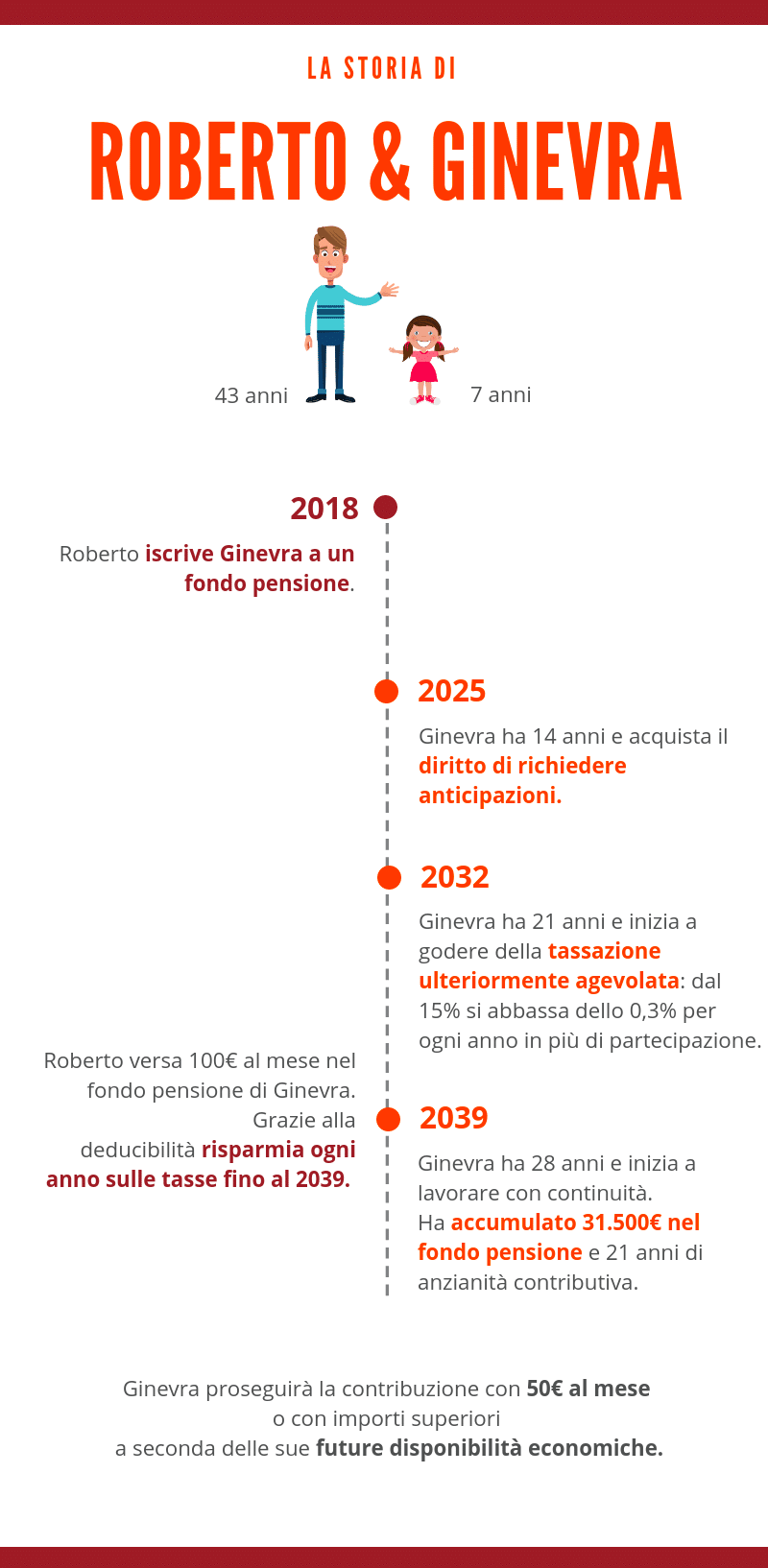 LA STORIA DI

ROBERTO & GINEVRA

43 anni

7 anni

2018

Roberto iscrive Ginevra a un fondo pensione.

2025

Ginevra ha 14 anni e acquista il diritto di richiedere anticipazioni.

2032

Ginevra ha 21 anni e inizia a godere della tassazione ulteriormente agevolata: dal 15% si abbassa dello 0,3% per ogni anno in più di partecipazione.

Roberto versa 100€ al mese nel fondo pensione di Ginevra. Grazie alla deducibilità risparmia ogni anno sulle tasse fino al 2039.

2039

Ginevra ha 28 anni e inizia a lavorare con continuità. Ha accumulato 31.500€ nel fondo pensione e 21 anni di anzianità contributiva.

Ginevra proseguirà la contribuzione con 50€ al mese o con importi superiori a seconda delle sue future disponibilità economiche.